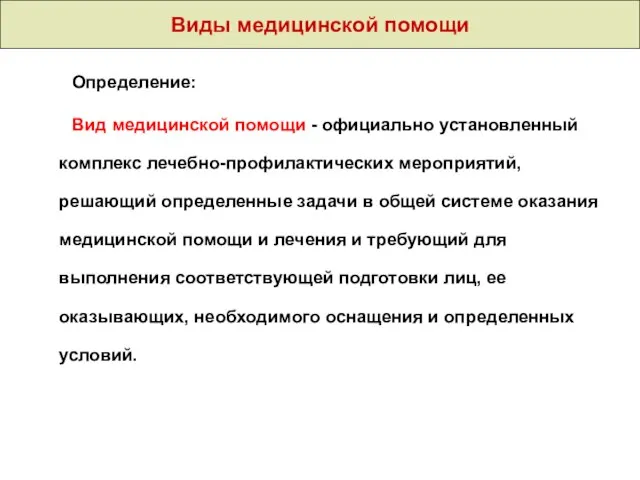 Виды медицинской помощи

Определение:

Вид медицинской помощи - официально установленный комплекс лечебно-профилактических мероприятий, решающий определенные задачи в общей системе оказания медицинской помощи и лечения и требующий для выполнения соответствующей подготовки лиц, ее оказывающих, необходимого оснащения и определенных условий.